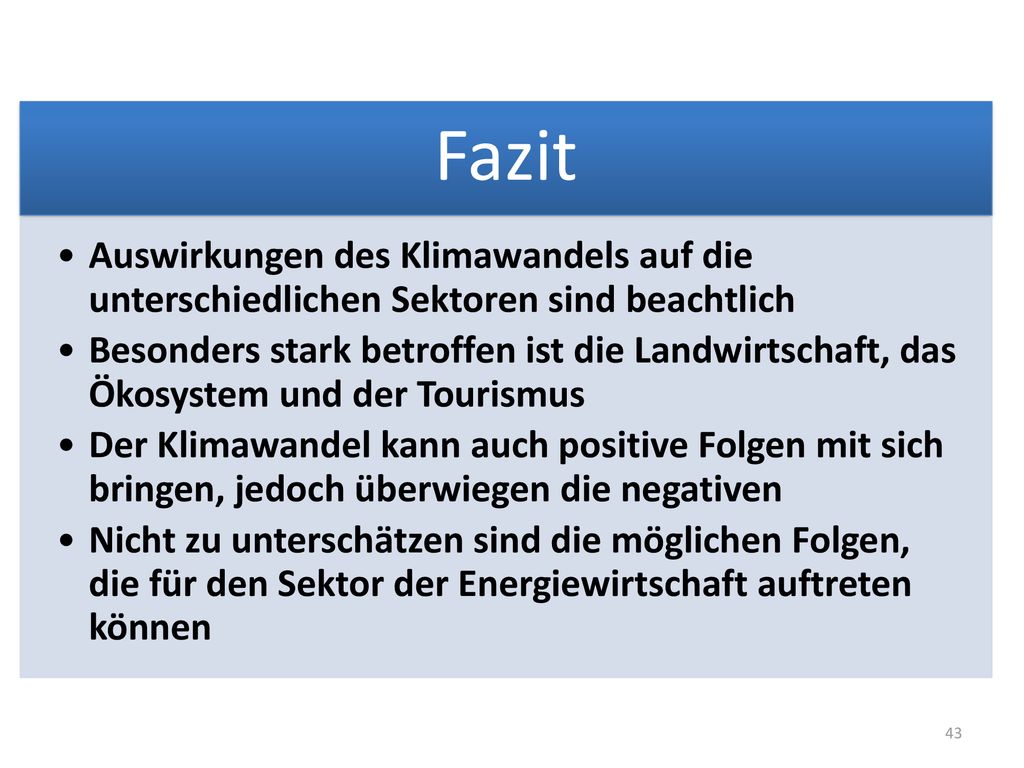 Fazit

• Auswirkungen des Klimawandels auf die unterschiedlichen Sektoren sind beachtlich
• Besonders stark betroffen ist die Landwirtschaft, das Ökosystem und der Tourismus
• Der Klimawandel kann auch positive Folgen mit sich bringen, jedoch überwiegen die negativen
• Nicht zu unterschätzen sind die möglichen Folgen, die für den Sektor der Energiewirtschaft auftreten können

43